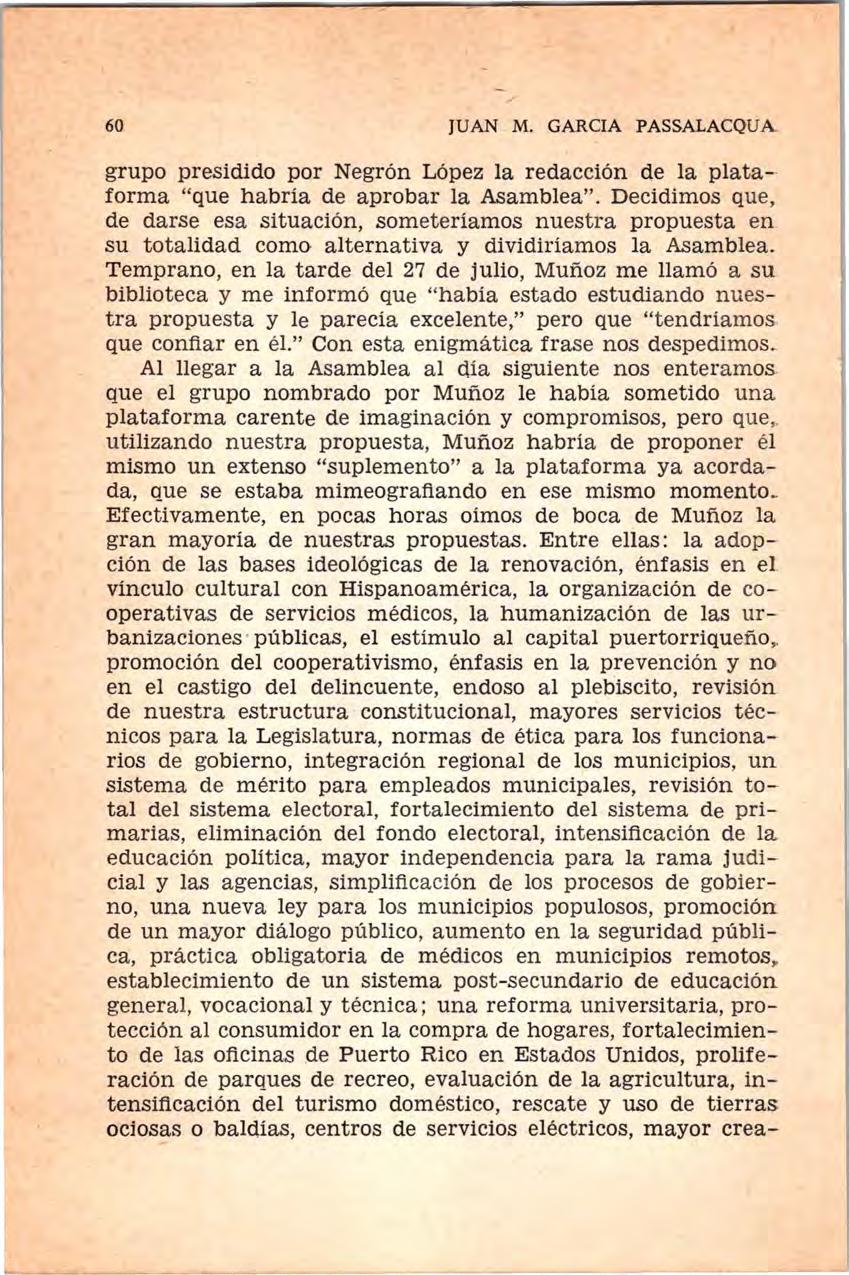 60 JUAN M. GARCIA PASSALACQUA

grupo presidido por Negrón López la redacción de la plataforma "que habría de aprobar la Asamblea". Decidimos que, de darse esa situación, someteríamos nuestra propuesta en su totalidad como alternativa y dividiríamos la Asamblea. Temprano, en la tarde del 27 de julio, Muñoz me llamó a su biblioteca y me informó que "había estado estudiando nuestra propuesta y le parecía excelente," pero que "tendríamos que confiar en él." Con esta enigmática frase nos despedimos. Al llegar a la Asamblea al día siguiente nos enteramos que el grupo nombrado por Muñoz le había sometido una plataforma carente de imaginación y compromisos, pero que, utilizando nuestra propuesta, Muñoz habría de proponer él mismo un extenso "suplemento" a la plataforma ya acordada, que se estaba mimeografiando en ese mismo momento. Efectivamente, en pocas horas oímos de boca de Muñoz la gran mayoría de nuestras propuestas. Entre ellas: la adopción de las bases ideológicas de la renovación, énfasis en el vínculo cultural con Hispanoamérica, la organización de cooperativas de servicios médicos, la humanización de las urbanizaciones públicas, el estímulo al capital puertorriqueño, promoción del cooperativismo, énfasis en la prevención y no en el castigo del delincuente, endoso al plebiscito, revisión de nuestra estructura constitucional, mayores servicios técnicos para la Legislatura, normas de ética para los funcionarios de gobierno, integración regional de los municipios, un sistema de mérito para empleados municipales, revisión total del sistema electoral, fortalecimiento del sistema de primarias, eliminación del fondo electoral, intensificación de la educación política, mayor independencia para la rama judicial y las agencias, simplificación de los procesos de gobierno, una nueva ley para los municipios populosos, promoción de un mayor diálogo público, aumento en la seguridad pública, práctica obligatoria de médicos en municipios remotos, establecimiento de un sistema post-secundario de educación general, vocacional y técnica; una reforma universitaria, protección al consumidor en la compra de hogares, fortalecimiento de las oficinas de Puerto Rico en Estados Unidos, proliferación de parques de recreo, evaluación de la agricultura, intensificación del turismo doméstico, rescate y uso de tierras ociosas o baldías, centros de servicios eléctricos, mayor crea-